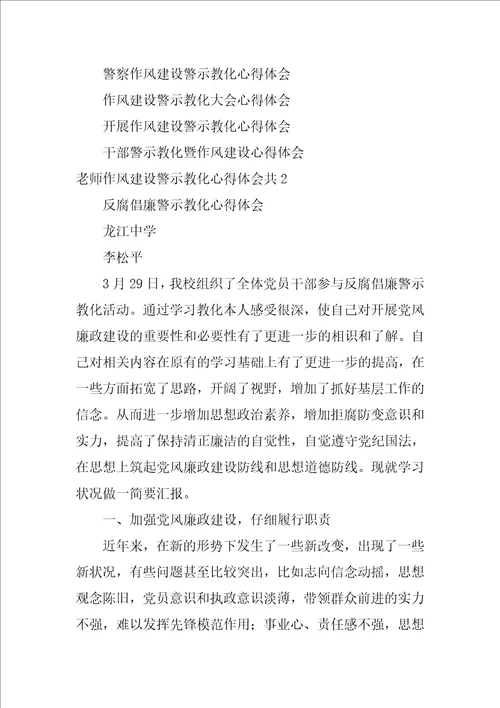 警察作风建设警示教化心得体会

作风建设警示教化大会心得体会

开展作风建设警示教化心得体会

干部警示教化暨作风建设心得体会

老师作风建设警示教化心得体会共2

反腐倡廉警示教化心得体会

龙江中学

李松平

3月29日，我校组织了全体党员干部参与反腐倡廉警示教化活动。通过学习教化本人感受很深，使自己对开展党风廉政建设的重要性和必要性有了更进一步的相识和了解。自己对相关内容在原有的学习基础上有了更进一步的提高，在一些方面拓宽了思路，开阔了视野，增加了抓好基层工作的信念。从而进一步增加思想政治素养，增加拒腐防变意识和实力，提高了保持清正廉洁的自觉性，自觉遵守党纪国法，在思想上筑起党风廉政建设防线和思想道德防线。现就学习状况做一简要汇报。

一、加强党风廉政建设，仔细履行职责

近年来，在新的形势下发生了一些新改变，出现了一些新状况，有些问题甚至比较突出，比如志向信念动摇，思想观念陈旧，党员意识和执政意识淡薄，带领群众前进的实力不强，难以发挥先锋模范作用；事业心、责任感不强，思想